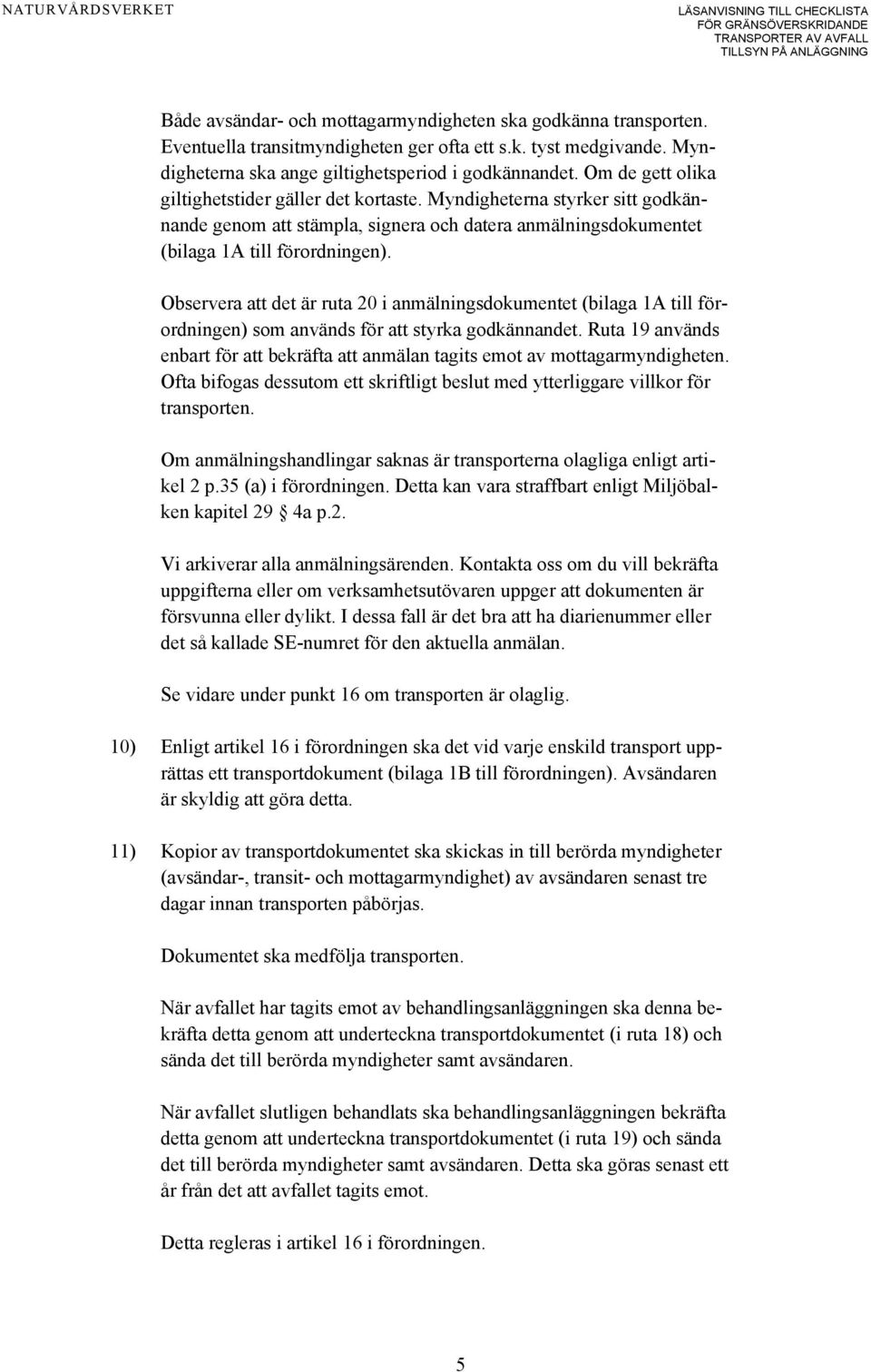 NATURVÅRDSVERKET

LÄSANVISNING TILL CHECKLISTA FÖR GRÄNSÖVERSKRIDANDE TRANSPORTER AV AVFALL TILLSYN PÅ ANLÄGGNING

Både avsändar- och mottagarmyndigheten ska godkänna transporten. Eventuella transitmyndigheten ger ofta ett s.k. tyst medgivande. Myndigheterna ska ange giltighetsperiod i godkännandet. Om de gett olika giltighetstider gäller det kortaste. Myndigheterna styrker sitt godkännande genom att stämpla, signera och datera anmälningsdokumentet (bilaga 1A till förordningen).

Observera att det är ruta 20 i anmälningsdokumentet (bilaga 1A till förordningen) som används för att styrka godkännandet. Ruta 19 används enbart för att bekräfta att anmälan tagits emot av mottagarmyndigheten. Ofta bifogas dessutom ett skriftligt beslut med ytterliggare villkor för transporten.

Om anmälningshandlingar saknas är transporterna olagliga enligt artikel 2 p.35 (a) i förordningen. Detta kan vara straffbart enligt Miljöbalken kapitel 29 4a p.2.

Vi arkiverar alla anmälningsärenden. Kontakta oss om du vill bekräfta uppgifterna eller om verksamhetsutövaren uppger att dokumenten är försvunna eller dylikt. I dessa fall är det bra att ha diarienummer eller det så kallade SE-numret för den aktuella anmälan.

Se vidare under punkt 16 om transporten är olaglig.

10) Enligt artikel 16 i förordningen ska det vid varje enskild transport upprättas ett transportdokument (bilaga 1B till förordningen). Avsändaren är skyldig att göra detta.

11) Kopior av transportdokumentet ska skickas in till berörda myndigheter (avsändar-, transit- och mottagarmyndighet) av avsändaren senast tre dagar innan transporten påbörjas.

Dokumentet ska medfölja transporten.

När avfallet har tagits emot av behandlingsanläggningen ska denna bekräfta detta genom att underteckna transportdokumentet (i ruta 18) och sända det till berörda myndigheter samt avsändaren.

När avfallet slutligen behandlats ska behandlingsanläggningen bekräfta detta genom att underteckna transportdokumentet (i ruta 19) och sända det till berörda myndigheter samt avsändaren. Detta ska göras senast ett år från det att avfallet tagits emot.

Detta regleras i artikel 16 i förordningen.

5